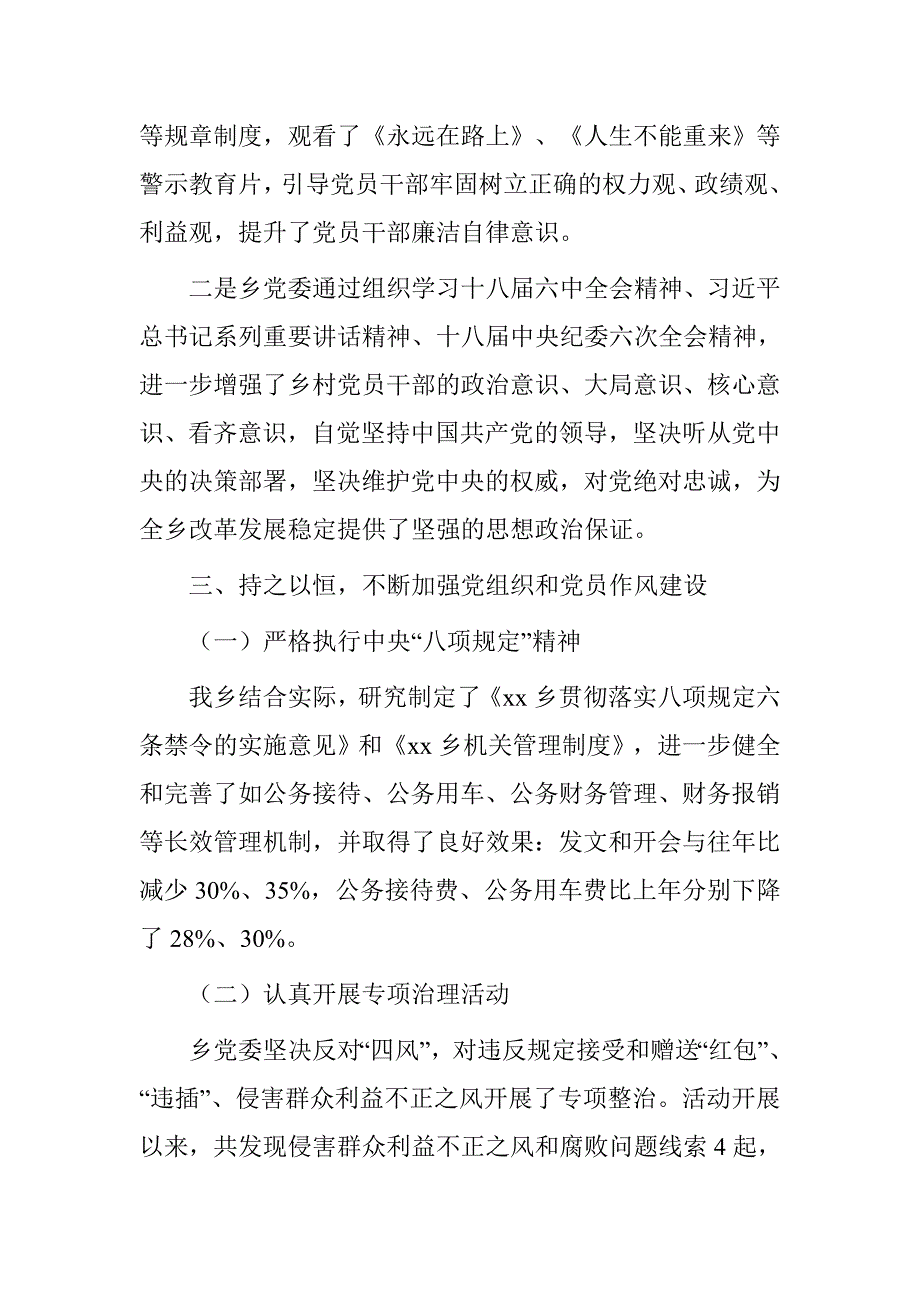 等规章制度，观看了《永远在路上》、《人生不能重来》等警示教育片，引导党员干部牢固树立正确的权力观、政绩观、利益观，提升了党员干部廉洁自律意识。

二是乡党委通过组织学习十八届六中全会精神、习近平总书记系列重要讲话精神、十八届中央纪委六次全会精神，进一步增强了乡村党员干部的政治意识、大局意识、核心意识、看齐意识，自觉坚持中国共产党的领导，坚决听从党中央的决策部署，坚决维护党中央的权威，对党绝对忠诚，为全乡改革发展稳定提供了坚强的思想政治保证。

三、持之以恒，不断加强党组织和党员作风建设

（一）严格执行中央“八项规定”精神

我乡结合实际，研究制定了《xx 乡贯彻落实八项规定六条禁令的实施意见》和《xx 乡机关管理制度》，进一步健全和完善了如公务接待、公务用车、公务财务管理、财务报销等长效管理机制，并取得了良好效果：发文和开会与往年比减少 30%、35%，公务接待费、公务用车费比上年分别下降了 28%、30%。

（二）认真开展专项治理活动

乡党委坚决反对“四风”，对违反规定接受和赠送“红包”、“违插”、侵害群众利益不正之风开展了专项整治。活动开展以来，共发现侵害群众利益不正之风和腐败问题线索 4 起，